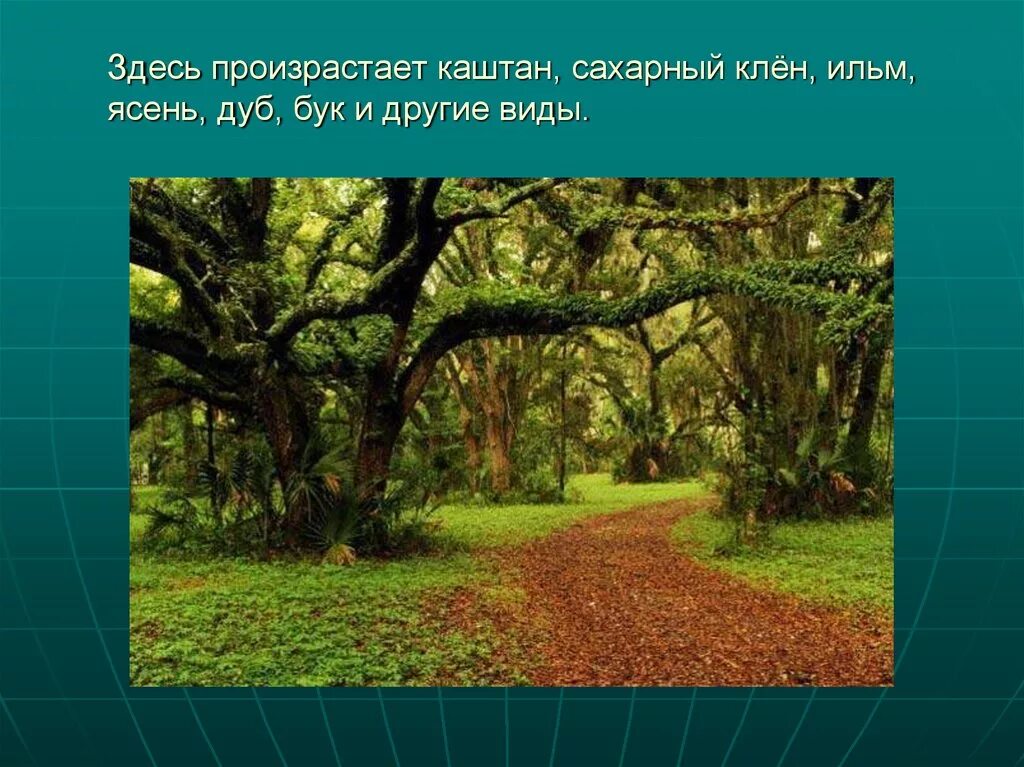 Здесь произрастает каштан, сахарный клён, ильм, ясень, дуб, бук и другие виды.